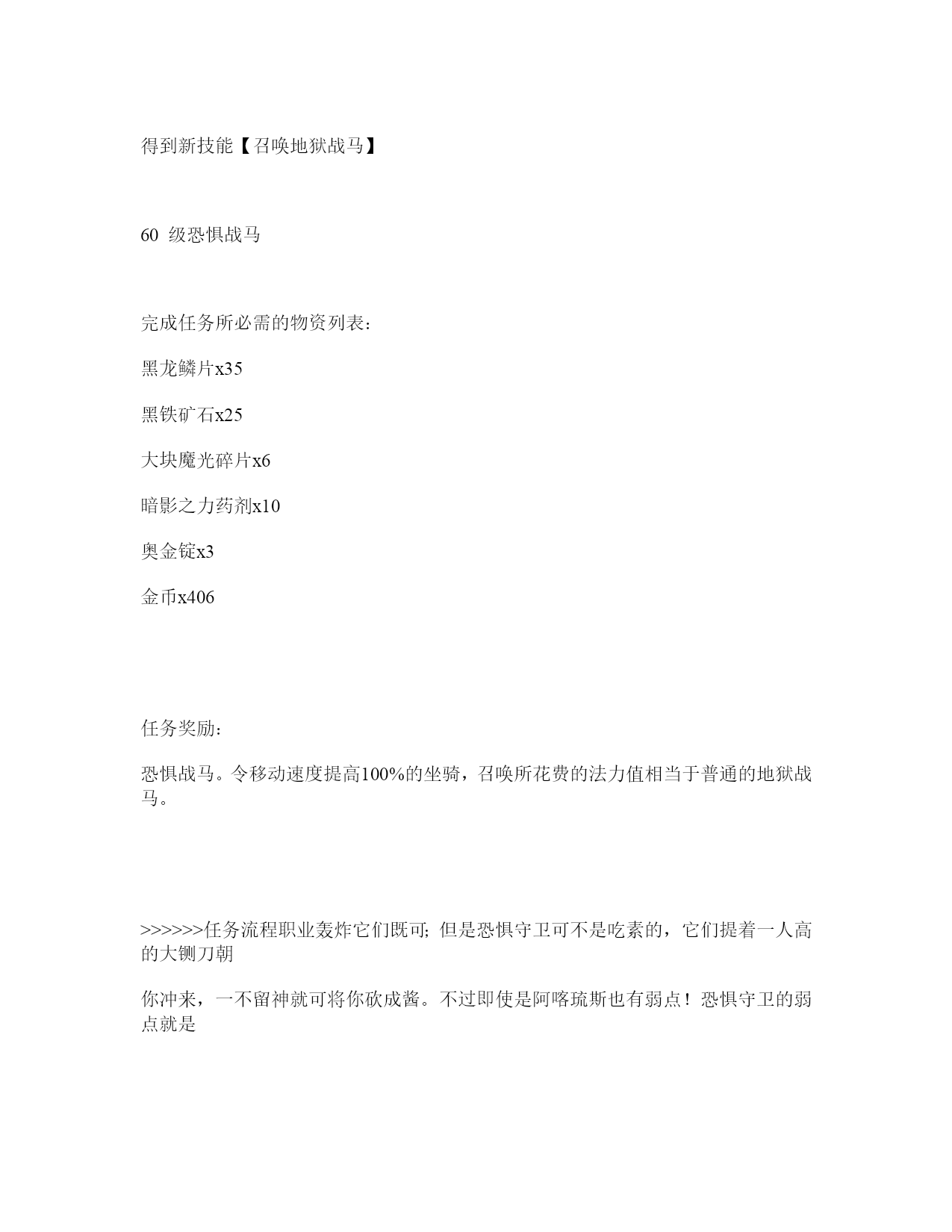 得到新技能【召唤地狱战马】

60 级恐惧战马

完成任务所必需的物资列表：

黑龙鳞片x35

黑铁矿石x25

大块魔光碎片x6

暗影之力药剂x10

奥金锭x3

金币x406

任务奖励：

恐惧战马。令移动速度提高100%的坐骑，召唤所花费的法力值相当于普通的地狱战马。

>>>>>>任务流程职业轰炸它们既可; 但是恐惧守卫可不是吃素的，它们提着一人高的大铡刀朝

你冲来，一不留神就可将你砍成酱。不过即使是阿喀琉斯也有弱点！恐惧守卫的弱点就是